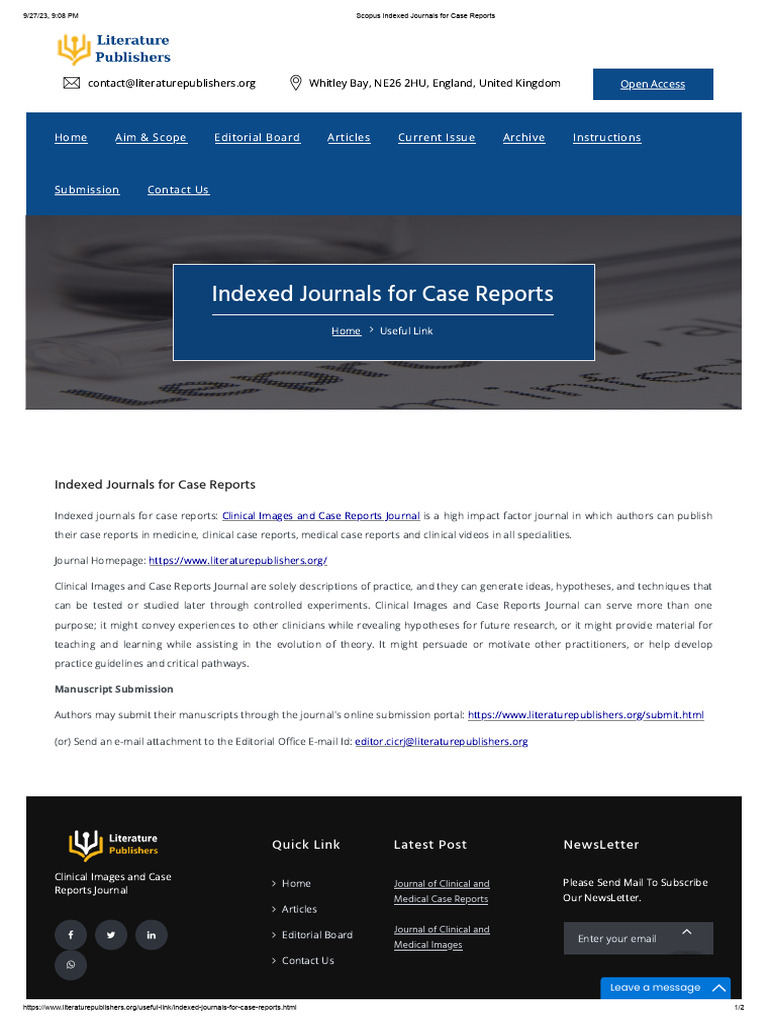 9/27/23, 9:08 PM Scopus Indexed Journals for Case Reports

Literature Publishers

contact@literaturepublishers.org

Whitley Bay, NE26 2HU, England, United Kingdom

Open Access

Home Aim & Scope Editorial Board Articles Current Issue Archive Instructions

Submission Contact Us

Indexed Journals for Case Reports

Home > Useful Link

Indexed Journals for Case Reports

Indexed journals for case reports: Clinical Images and Case Reports Journal is a high impact factor journal in which authors can publish their case reports in medicine, clinical case reports, medical case reports and clinical videos in all specialities.

Journal Homepage: https://www.literaturepublishers.org/

Clinical Images and Case Reports Journal are solely descriptions of practice, and they can generate ideas, hypotheses, and techniques that can be tested or studied later through controlled experiments. Clinical Images and Case Reports Journal can serve more than one purpose; it might convey experiences to other clinicians while revealing hypotheses for future research, or it might provide material for teaching and learning while assisting in the evolution of theory. It might persuade or motivate other practitioners, or help develop practice guidelines and critical pathways.

Manuscript Submission

Authors may submit their manuscripts through the journal's online submission portal: https://www.literaturepublishers.org/submit.html

(or) Send an e-mail attachment to the Editorial Office E-mail Id: editor.cicrj@literaturepublishers.org

Literature Publishers

Clinical Images and Case Reports Journal

Quick Link

> Home

> Articles

> Editorial Board

> Contact Us

Latest Post

Journal of Clinical and Medical Case Reports

Journal of Clinical and Medical Images

NewsLetter

Please Send Mail To Subscribe Our NewsLetter.

Enter your email

Leave a message

https://www.literaturepublishers.org/useful-link/indexed-journals-for-case-reports.html 1/2